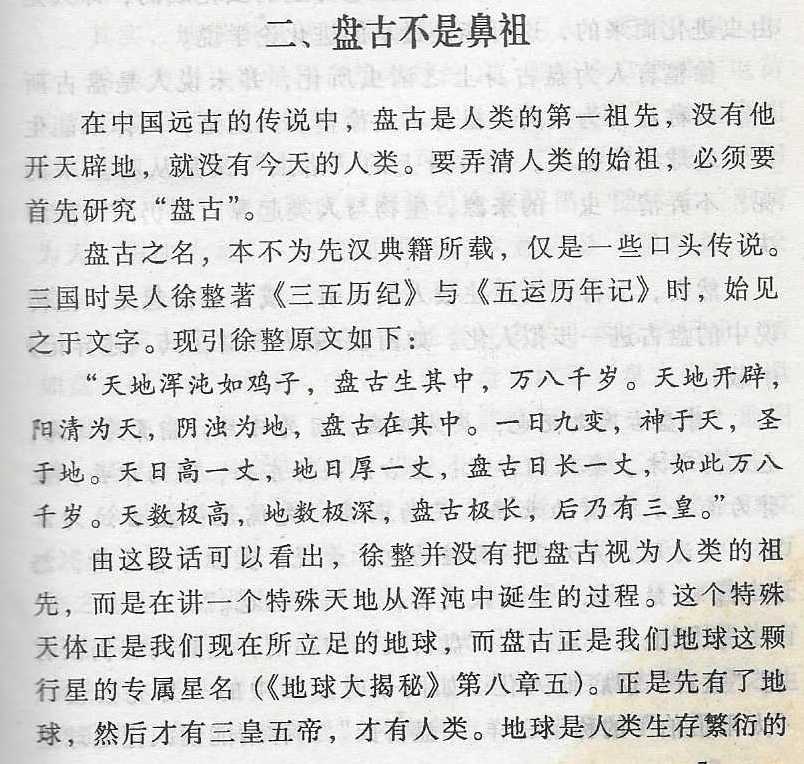 二、盘古不是鼻祖

在中国远古的传说中，盘古是人类的第一祖先，没有他开天辟地，就没有今天的人类。要弄清人类的始祖，必须要首先研究“盘古”。

盘古之名，本不为先汉典籍所载，仅是一些口头传说。三国时吴人徐整著《三五历纪》与《五运历年记》时，始见之于文字。现引徐整原文如下：

“天地浑沌如鸡子，盘古生其中，万八千岁。天地开辟，阳清为天，阴浊为地，盘古在其中。一日九变，神于天，圣于地。天日高一丈，地日厚一丈，盘古日长一丈，如此万八千岁。天数极高，地数极深，盘古极长，后乃有三皇。”

由这段话可以看出，徐整并没有把盘古视为人类的祖先，而是在讲一个特殊天地从浑沌中诞生的过程。这个特殊天体正是我们现在所立足的地球，而盘古正是我们地球这颗行星的专属星名（《地球大揭秘》第八章五）。正是先有了地球，然后才有三皇五帝，才有人类。地球是人类生存繁衍的